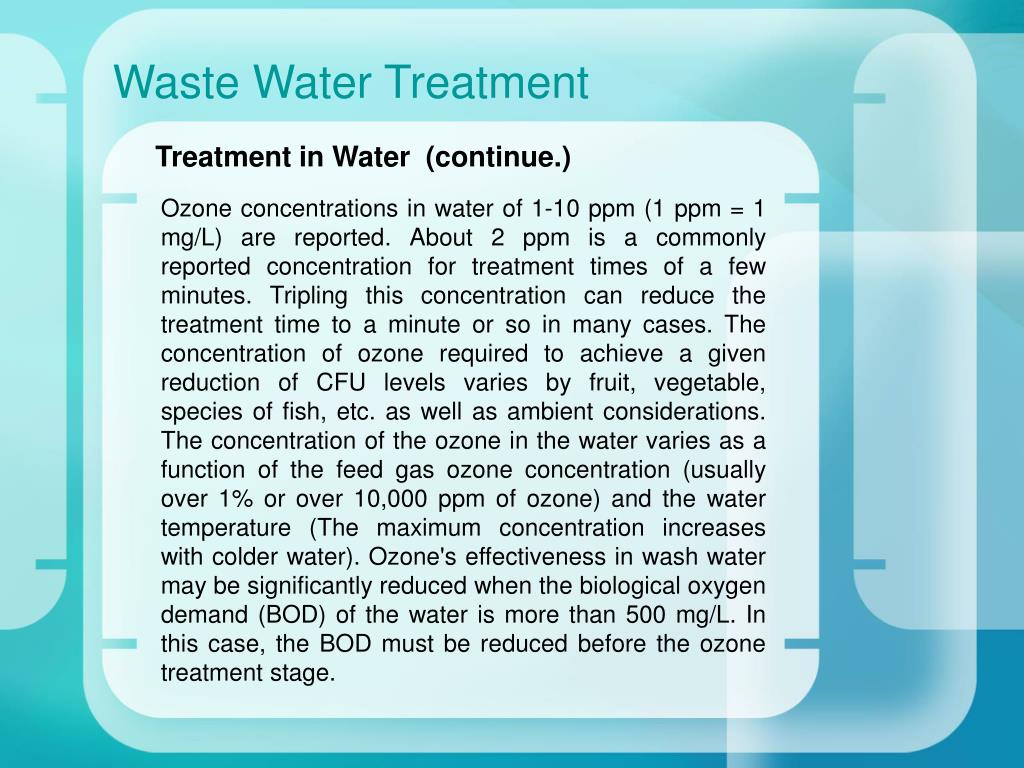 Waste Water Treatment

Treatment in Water (continue.)

Ozone concentrations in water of 1-10 ppm (1 ppm = 1 mg/L) are reported. About 2 ppm is a commonly reported concentration for treatment times of a few minutes. Tripling this concentration can reduce the treatment time to a minute or so in many cases. The concentration of ozone required to achieve a given reduction of CFU levels varies by fruit, vegetable, species of fish, etc. as well as ambient considerations. The concentration of the ozone in the water varies as a function of the feed gas ozone concentration (usually over 1% or over 10,000 ppm of ozone) and the water temperature (The maximum concentration increases with colder water). Ozone's effectiveness in wash water may be significantly reduced when the biological oxygen demand (BOD) of the water is more than 500 mg/L. In this case, the BOD must be reduced before the ozone treatment stage.